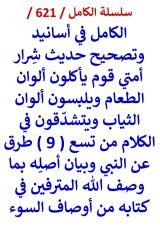 سلسلة الكامل / 621 /

الكامل في أسانيد وتصحيح حديث شِرار أمتي قوم يأكلون ألوان الطعام ويلبسون ألوان الثياب ويتشدّقون في الكلام من تسع ( 9 ) طرق عن النبي وبيان أصلِه بما وصف الله المترفين في كتابه من أوصاف السوء